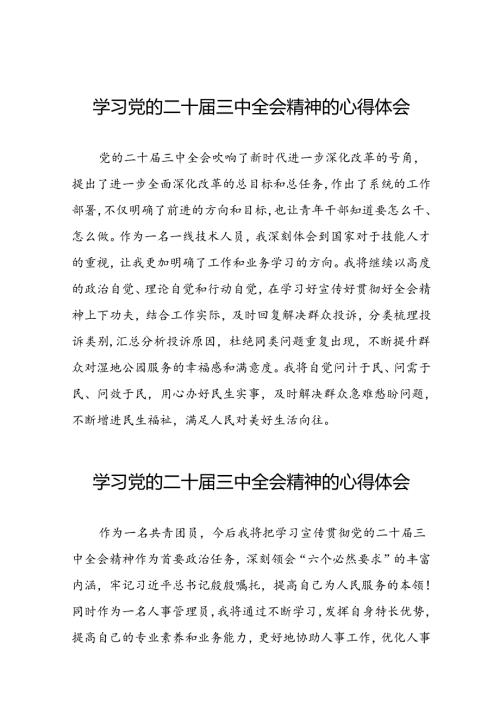 学习党的二十届三中全会精神的心得体会

党的二十届三中全会吹响了新时代进一步深化改革的号角，提出了进一步全面深化改革的总目标和总任务，作出了系统的工作部署，不仅明确了前进的方向和目标，也让青年干部知道要怎么干、怎么做。作为一名一线技术人员，我深刻体会到国家对于技能人才的重视，让我更加明确了工作和业务学习的方向。我将继续以高度的政治自觉、理论自觉和行动自觉，在学习好宣传好贯彻好全会精神上下功夫，结合工作实际，及时回复解决群众投诉，分类梳理投诉类别，汇总分析投诉原因，杜绝同类问题重复出现，不断提升群众对湿地公园服务的幸福感和满意度。我将自觉问计于民、问需于民、问效于民，用心办好民生实事，及时解决群众急难愁盼问题，不断增进民生福祉，满足人民对美好生活向往。

学习党的二十届三中全会精神的心得体会

作为一名共青团员，今后我将把学习宣传贯彻党的二十届三中全会精神作为首要政治任务，深刻领会“六个必然要求”的丰富内涵，牢记习近平总书记殷殷嘱托，提高自己为人民服务的本领！同时作为一名人事管理员，我将通过不断学习，发挥自身特长优势，提高自己的专业素养和业务能力，更好地协助人事工作，优化人事